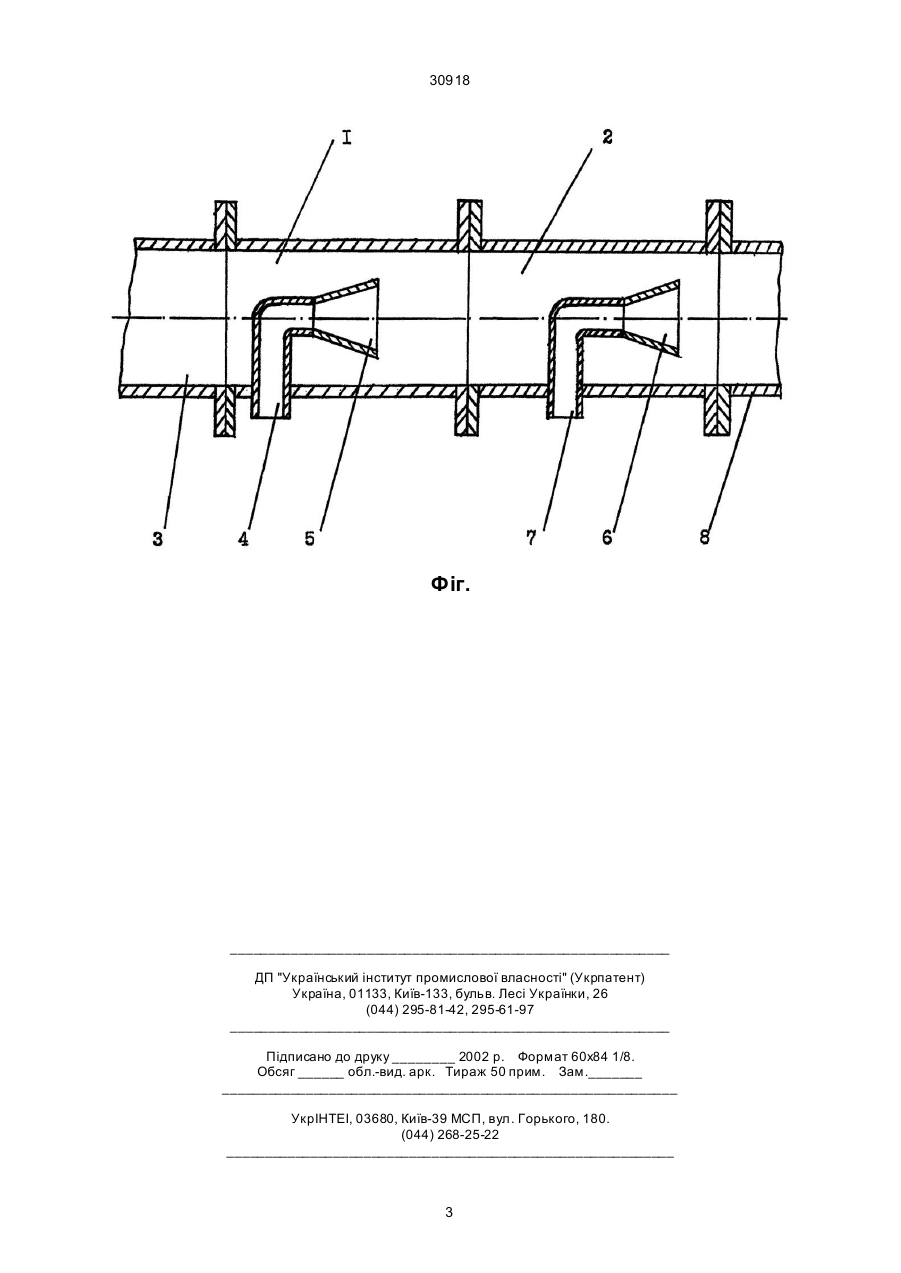 30918

I

2

3

4

5

7

6

8

Фіг.

ДП "Український інститут промислової власності" (Укрпатент)
Україна, 01133, Київ-133, бульв. Лесі Українки, 26
(044) 295-81-42, 295-61-97

Підписано до друку ________ 2002 р. Формат 60х84 1/8.
Обсяг ______ обл.-вид. арк. Тираж 50 прим. Зам._______

УкрІНТЕІ, 03680, Київ-39 МСП, вул. Горького, 180.
(044) 268-25-22

3